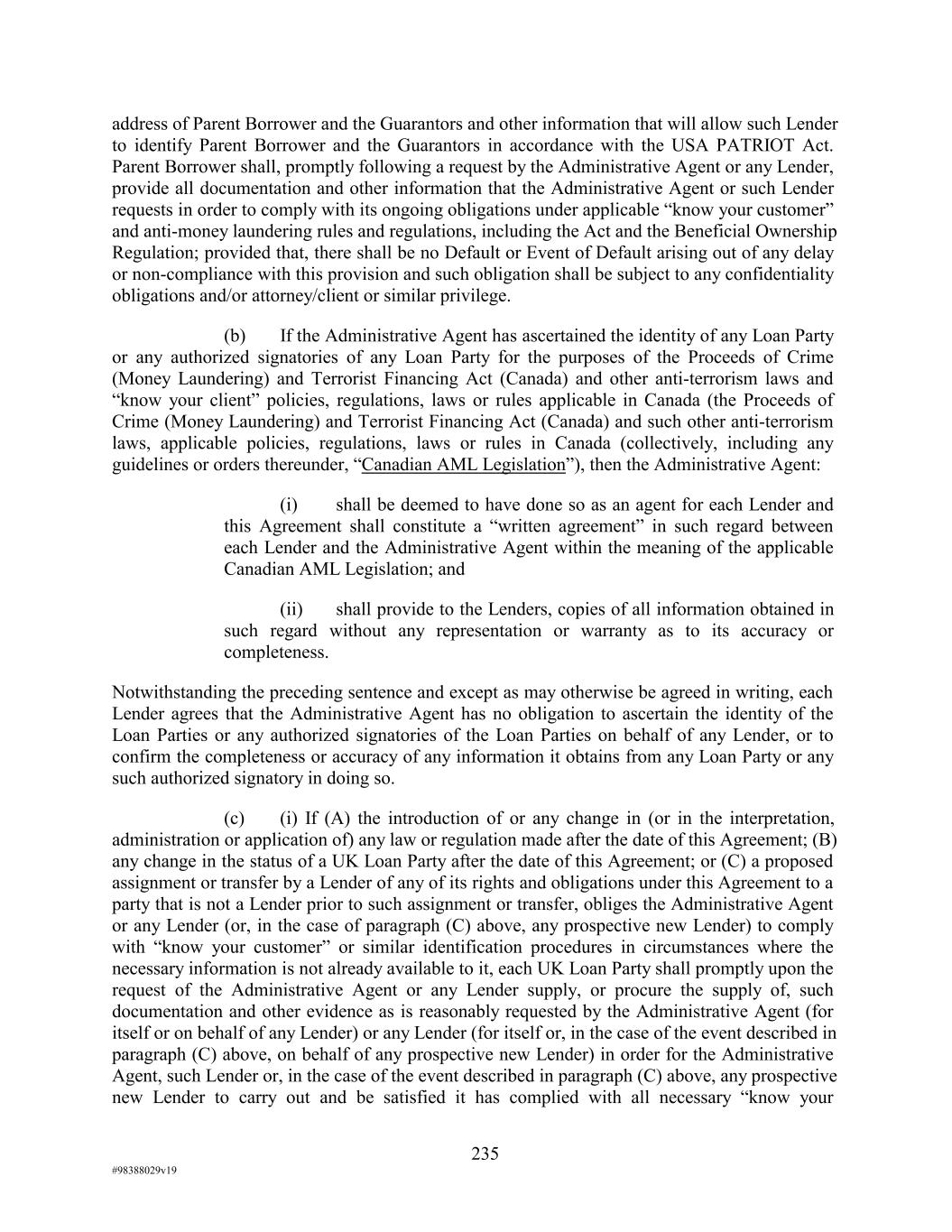 address of Parent Borrower and the Guarantors and other information that will allow such Lender to identify Parent Borrower and the Guarantors in accordance with the USA PATRIOT Act. Parent Borrower shall, promptly following a request by the Administrative Agent or any Lender, provide all documentation and other information that the Administrative Agent or such Lender requests in order to comply with its ongoing obligations under applicable “know your customer” and anti-money laundering rules and regulations, including the Act and the Beneficial Ownership Regulation; provided that, there shall be no Default or Event of Default arising out of any delay or non-compliance with this provision and such obligation shall be subject to any confidentiality obligations and/or attorney/client or similar privilege.

(b) If the Administrative Agent has ascertained the identity of any Loan Party or any authorized signatories of any Loan Party for the purposes of the Proceeds of Crime (Money Laundering) and Terrorist Financing Act (Canada) and other anti-terrorism laws and “know your client” policies, regulations, laws or rules applicable in Canada (the Proceeds of Crime (Money Laundering) and Terrorist Financing Act (Canada) and such other anti-terrorism laws, applicable policies, regulations, laws or rules in Canada (collectively, including any guidelines or orders thereunder, “Canadian AML Legislation”), then the Administrative Agent:

(i) shall be deemed to have done so as an agent for each Lender and this Agreement shall constitute a “written agreement” in such regard between each Lender and the Administrative Agent within the meaning of the applicable Canadian AML Legislation; and

(ii) shall provide to the Lenders, copies of all information obtained in such regard without any representation or warranty as to its accuracy or completeness.

Notwithstanding the preceding sentence and except as may otherwise be agreed in writing, each Lender agrees that the Administrative Agent has no obligation to ascertain the identity of the Loan Parties or any authorized signatories of the Loan Parties on behalf of any Lender, or to confirm the completeness or accuracy of any information it obtains from any Loan Party or any such authorized signatory in doing so.

(c) (i) If (A) the introduction of or any change in (or in the interpretation, administration or application of) any law or regulation made after the date of this Agreement; (B) any change in the status of a UK Loan Party after the date of this Agreement; or (C) a proposed assignment or transfer by a Lender of any of its rights and obligations under this Agreement to a party that is not a Lender prior to such assignment or transfer, obliges the Administrative Agent or any Lender (or, in the case of paragraph (C) above, any prospective new Lender) to comply with “know your customer” or similar identification procedures in circumstances where the necessary information is not already available to it, each UK Loan Party shall promptly upon the request of the Administrative Agent or any Lender supply, or procure the supply of, such documentation and other evidence as is reasonably requested by the Administrative Agent (for itself or on behalf of any Lender) or any Lender (for itself or, in the case of the event described in paragraph (C) above, on behalf of any prospective new Lender) in order for the Administrative Agent, such Lender or, in the case of the event described in paragraph (C) above, any prospective new Lender to carry out and be satisfied it has complied with all necessary “know your

235

#98388029v19